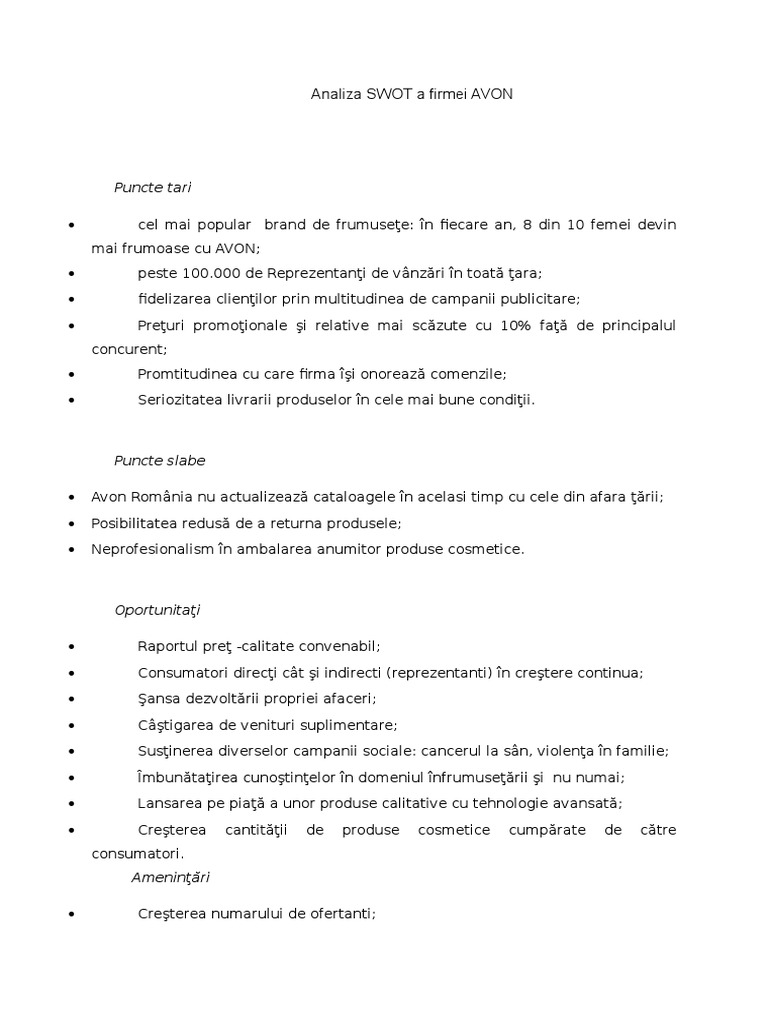 Analiza SWOT a firmei AVON

Puncte tari

• cel mai popular brand de frumuseţe: în fiecare an, 8 din 10 femei devin mai frumoase cu AVON;
• peste 100.000 de Reprezentanţi de vânzări în toată ţara;
• fidelizarea clienţilor prin multitudinea de campanii publicitare;
• Preţuri promoţionale şi relative mai scăzute cu 10% faţă de principalul concurent;
• Promtitudinea cu care firma îşi onorează comenzile;
• Seriozitatea livrarii produselor în cele mai bune condiţii.

Puncte slabe

• Avon România nu actualizează cataloagele în acelasi timp cu cele din afara ţării;
• Posibilitatea redusă de a returna produsele;
• Neprofesionalism în ambalarea anumitor produse cosmetice.

Oportunitaţi

• Raportul preţ -calitate convenabil;
• Consumatori direcţi cât şi indirecti (reprezentanti) în creştere continua;
• Şansa dezvoltării propriei afaceri;
• Câştigarea de venituri suplimentare;
• Susţinerea diverselor campanii sociale: cancerul la sân, violenţa în familie;
• Îmbunătaţirea cunoştinţelor în domeniul înfrumuseţării şi nu numai;
• Lansarea pe piaţă a unor produse calitative cu tehnologie avansată;
• Creşterea cantităţii de produse cosmetice cumpărate de către consumatori.

Ameninţări

• Creşterea numarului de ofertanti;